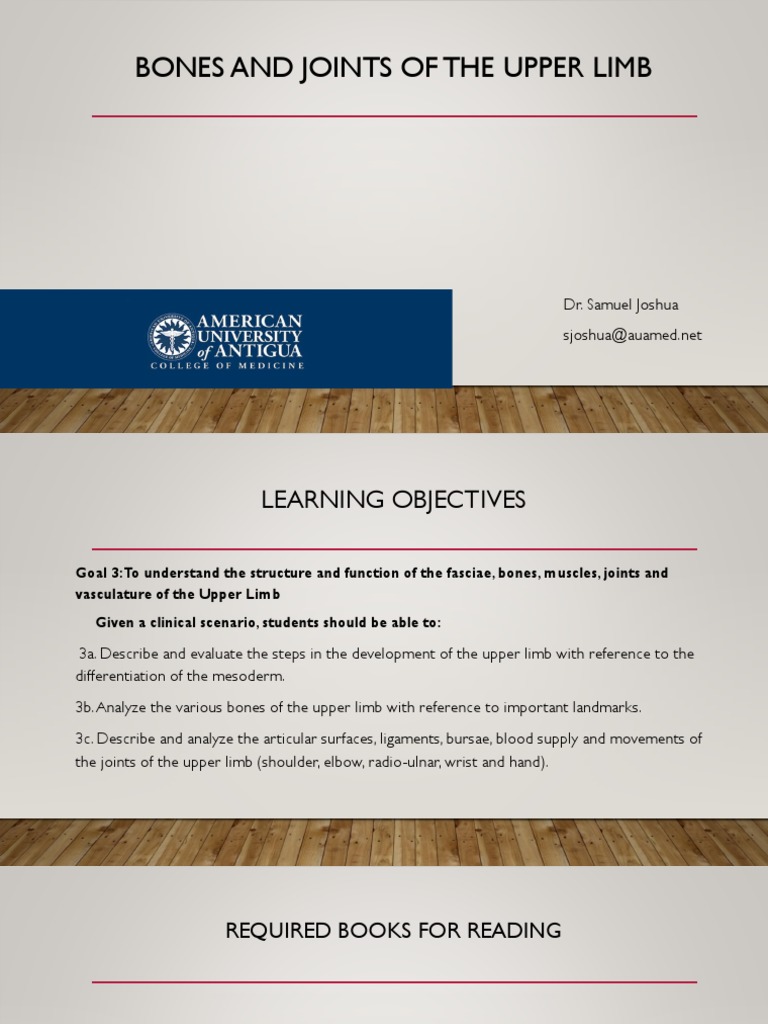 BONES AND JOINTS OF THE UPPER LIMB

AMERICAN UNIVERSITY of ANTIGUA
COLLEGE OF MEDICINE

Dr. Samuel Joshua

sjoshua@auamed.net

LEARNING OBJECTIVES

Goal 3: To understand the structure and function of the fasciae, bones, muscles, joints and vasculature of the Upper Limb

Given a clinical scenario, students should be able to:

3a. Describe and evaluate the steps in the development of the upper limb with reference to the differentiation of the mesoderm.

3b. Analyze the various bones of the upper limb with reference to important landmarks.

3c. Describe and analyze the articular surfaces, ligaments, bursae, blood supply and movements of the joints of the upper limb (shoulder, elbow, radio-ulnar, wrist and hand).

REQUIRED BOOKS FOR READING